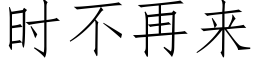 时不再来